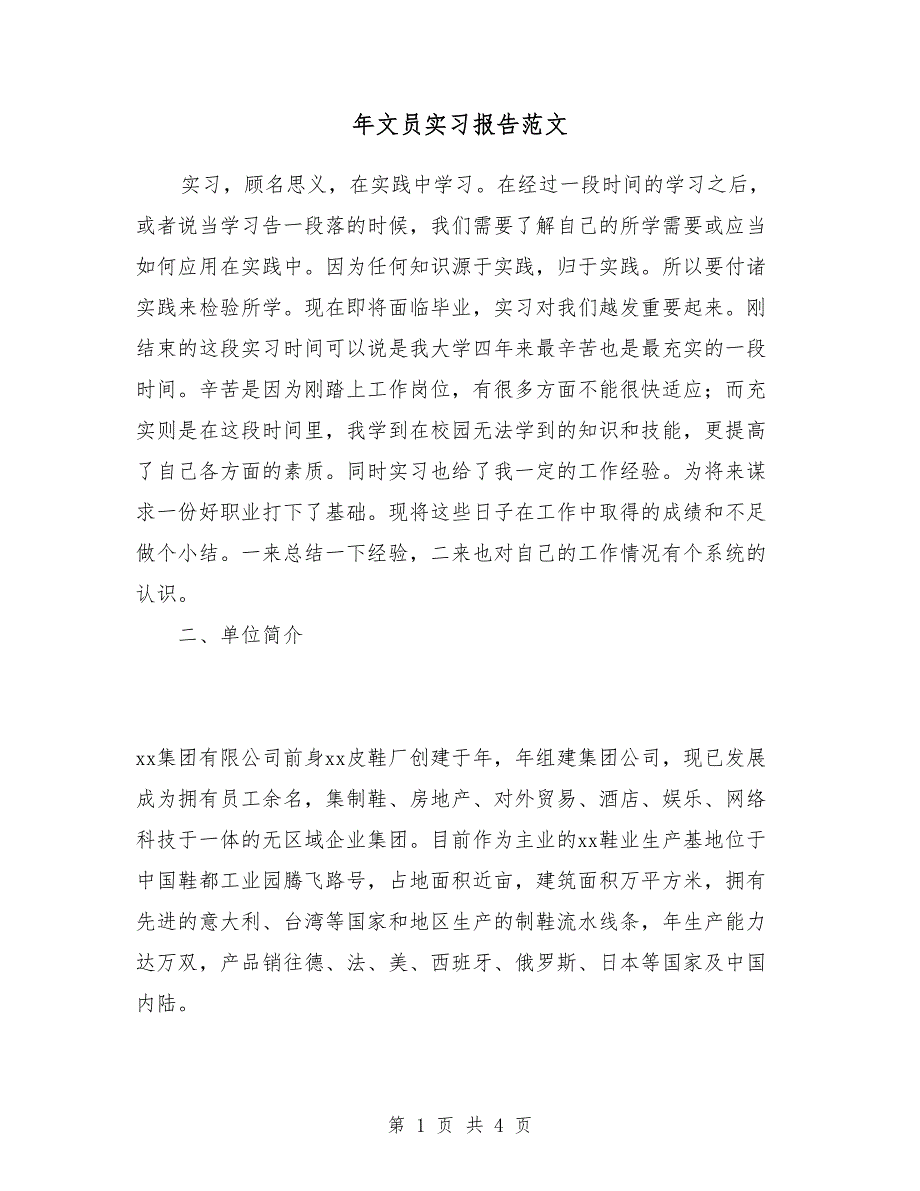 年文员实习报告范文

实习，顾名思义，在实践中学习。在经过一段时间的学习之后，或者说当学习告一段落的时候，我们需要了解自己的所学需要或应当如何应用在实践中。因为任何知识源于实践，归于实践。所以要付诸实践来检验所学。现在即将面临毕业，实习对我们越发重要起来。刚结束的这段实习时间可以说是我大学四年来最辛苦也是最充实的一段时间。辛苦是因为刚踏上工作岗位，有很多方面不能很快适应；而充实则是在这段时间里，我学到在校园无法学到的知识和技能，更提高了自己各方面的素质。同时实习也给了我一定的工作经验。为将来谋求一份好职业打下了基础。现将这些日子在工作中取得的成绩和不足做个小结。一来总结一下经验，二来也对自己的工作情况有个系统的认识。

二、单位简介

xx集团有限公司前身xx皮鞋厂创建于年，年组建集团公司，现已发展成为拥有员工余名，集制鞋、房地产、对外贸易、酒店、娱乐、网络科技于一体的无区域企业集团。目前作为主业的xx鞋业生产基地位于中国鞋都工业园腾飞路号，占地面积近亩，建筑面积万平方米，拥有先进的意大利、台湾等国家和地区生产的制鞋流水线条，年生产能力达万双，产品销往德、法、美、西班牙、俄罗斯、日本等国家及中国内陆。

第 1 页 共 4 页